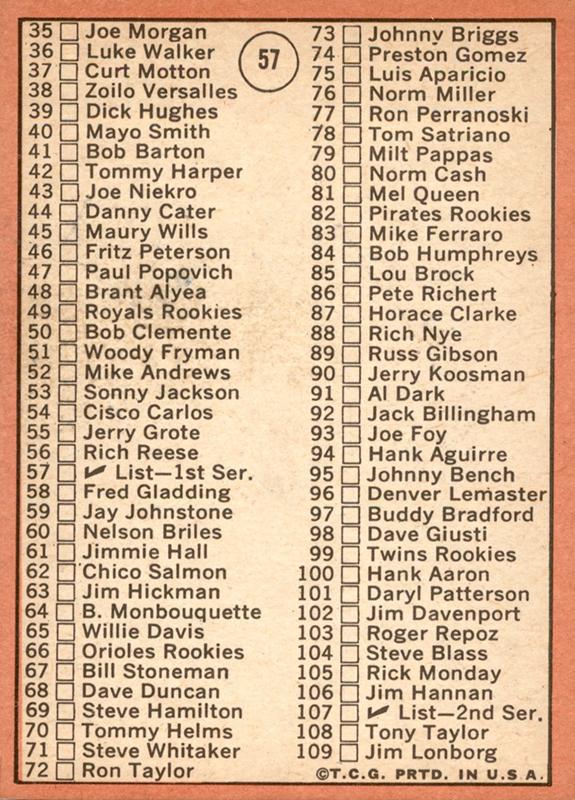 35 ☐ Joe Morgan
36 ☐ Luke Walker
37 ☐ Curt Motton
38 ☐ Zoilo Versalles
39 ☐ Dick Hughes
40 ☐ Mayo Smith
41 ☐ Bob Barton
42 ☐ Tommy Harper
43 ☐ Joe Niekro
44 ☐ Danny Cater
45 ☐ Maury Wills
46 ☐ Fritz Peterson
47 ☐ Paul Popovich
48 ☐ Brant Alyea
49 ☐ Royals Rookies
50 ☐ Bob Clemente
51 ☐ Woody Fryman
52 ☐ Mike Andrews
53 ☐ Sonny Jackson
54 ☐ Cisco Carlos
55 ☐ Jerry Grote
56 ☐ Rich Reese
57 ☐ ✔ List—1st Ser.
58 ☐ Fred Gladding
59 ☐ Jay Johnstone
60 ☐ Nelson Briles
61 ☐ Jimmie Hall
62 ☐ Chico Salmon
63 ☐ Jim Hickman
64 ☐ B. Monbouquette
65 ☐ Willie Davis
66 ☐ Orioles Rookies
67 ☐ Bill Stoneman
68 ☐ Dave Duncan
69 ☐ Steve Hamilton
70 ☐ Tommy Helms
71 ☐ Steve Whitaker
72 ☐ Ron Taylor

57

73 ☐ Johnny Briggs
74 ☐ Preston Gomez
75 ☐ Luis Aparicio
76 ☐ Norm Miller
77 ☐ Ron Perranoski
78 ☐ Tom Satriano
79 ☐ Milt Pappas
80 ☐ Norm Cash
81 ☐ Mel Queen
82 ☐ Pirates Rookies
83 ☐ Mike Ferraro
84 ☐ Bob Humphreys
85 ☐ Lou Brock
86 ☐ Pete Richert
87 ☐ Horace Clarke
88 ☐ Rich Nye
89 ☐ Russ Gibson
90 ☐ Jerry Koosman
91 ☐ Al Dark
92 ☐ Jack Billingham
93 ☐ Joe Foy
94 ☐ Hank Aguirre
95 ☐ Johnny Bench
96 ☐ Denver Lemaster
97 ☐ Buddy Bradford
98 ☐ Dave Giusti
99 ☐ Twins Rookies
100 ☐ Hank Aaron
101 ☐ Daryl Patterson
102 ☐ Jim Davenport
103 ☐ Roger Repoz
104 ☐ Steve Blass
105 ☐ Rick Monday
106 ☐ Jim Hannan
107 ☐ ✔ List—2nd Ser.
108 ☐ Tony Taylor
109 ☐ Jim Lonborg

©T.C.G. PRTD. IN U.S.A.